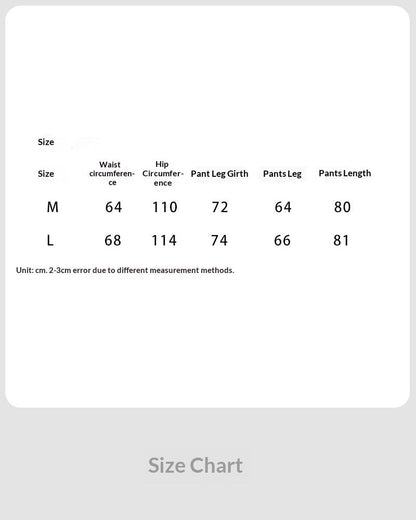 Size

| Size | Waist circumference | Hip Circumference | Pant Leg Girth | Pants Leg | Pants Length |
|---|---|---|---|---|---|
| M | 64 | 110 | 72 | 64 | 80 |
| L | 68 | 114 | 74 | 66 | 81 |

Unit: cm. 2-3cm error due to different measurement methods.

Size Chart